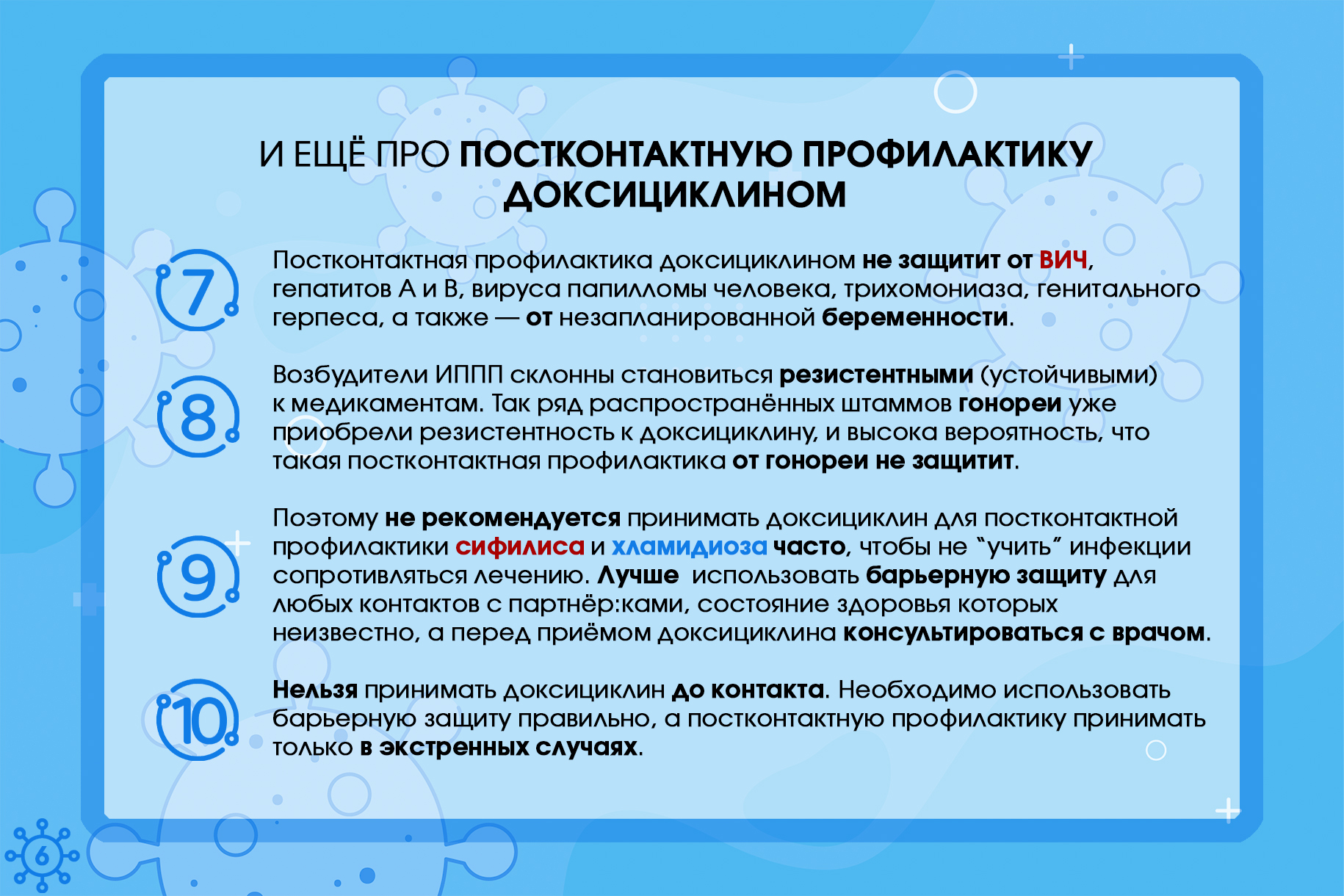 И ЕЩЁ ПРО ПОСТКОНТАКТНУЮ ПРОФИЛАКТИКУ ДОКСИЦИКЛИНОМ

7

Постконтактная профилактика доксициклином не защитит от ВИЧ, гепатитов А и В, вируса папилломы человека, трихомониаза, генитального герпеса, а также — от незапланированной беременности.

8

Возбудители ИППП склонны становиться резистентными (устойчивыми) к медикаментам. Так ряд распространённых штаммов гонореи уже приобрели резистентность к доксициклину, и высока вероятность, что такая постконтактная профилактика от гонореи не защитит.

9

Поэтому не рекомендуется принимать доксициклин для постконтактной профилактики сифилиса и хламидиоза часто, чтобы не "учить" инфекции сопротивляться лечению. Лучше использовать барьерную защиту для любых контактов с партнёр:ками, состояние здоровья которых неизвестно, а перед приёмом доксициклина консультироваться с врачом.

10

Нельзя принимать доксициклин до контакта. Необходимо использовать барьерную защиту правильно, а постконтактную профилактику принимать только в экстренных случаях.

6